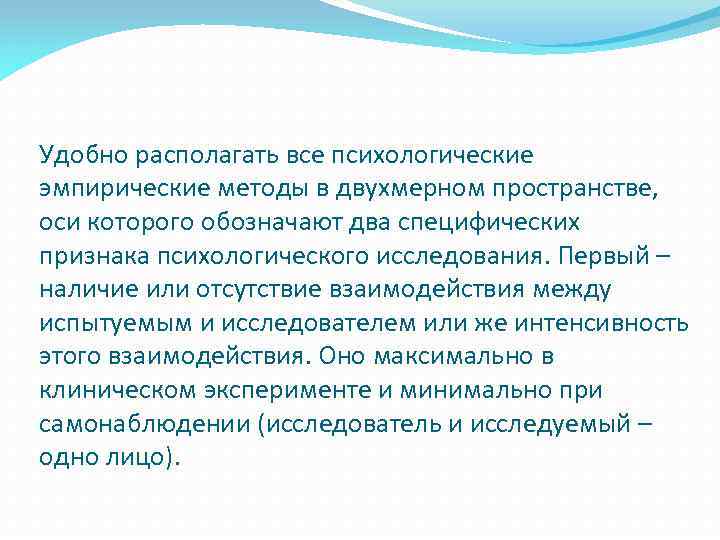 Удобно располагать все психологические эмпирические методы в двухмерном пространстве, оси которого обозначают два специфических признака психологического исследования. Первый – наличие или отсутствие взаимодействия между испытуемым и исследователем или же интенсивность этого взаимодействия. Оно максимально в клиническом эксперименте и минимально при самонаблюдении (исследователь и исследуемый – одно лицо).